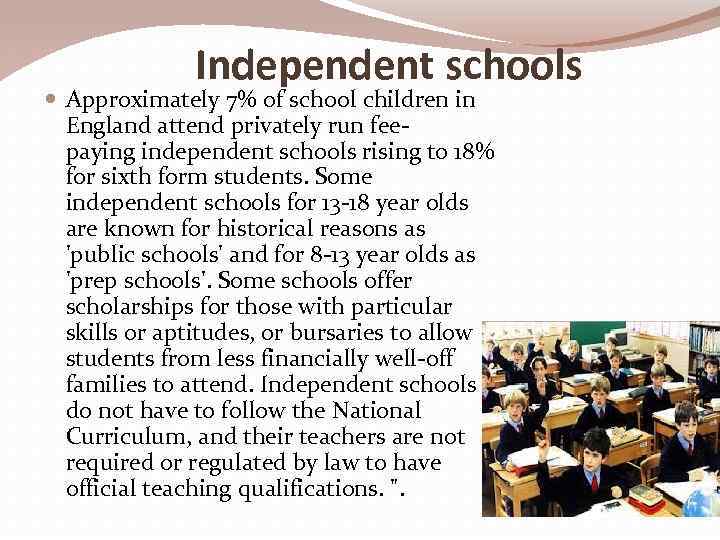 Independent schools

Approximately 7% of school children in England attend privately run fee-paying independent schools rising to 18% for sixth form students. Some independent schools for 13-18 year olds are known for historical reasons as 'public schools' and for 8-13 year olds as 'prep schools'. Some schools offer scholarships for those with particular skills or aptitudes, or bursaries to allow students from less financially well-off families to attend. Independent schools do not have to follow the National Curriculum, and their teachers are not required or regulated by law to have official teaching qualifications. ".